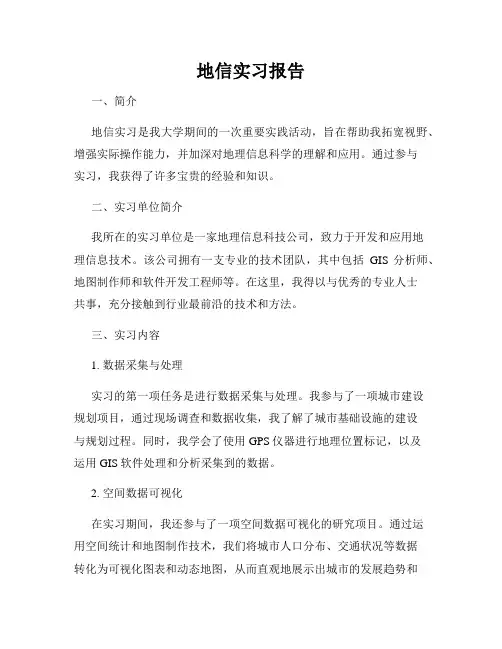 地信实习报告

一、简介

地信实习是我大学期间的一次重要实践活动，旨在帮助我拓宽视野、增强实际操作能力，并加深对地理信息科学的理解和应用。通过参与实习，我获得了许多宝贵的经验和知识。

二、实习单位简介

我所在的实习单位是一家地理信息科技公司，致力于开发和应用地理信息技术。该公司拥有一支专业的技术团队，其中包括 GIS 分析师、地图制作师和软件开发工程师等。在这里，我得以与优秀的专业人士共事，充分接触到行业最前沿的技术和方法。

三、实习内容

1. 数据采集与处理

实习的第一项任务是进行数据采集与处理。我参与了一项城市建设规划项目，通过现场调查和数据收集，我了解了城市基础设施的建设与规划过程。同时，我学会了使用 GPS 仪器进行地理位置标记，以及运用 GIS 软件处理和分析采集到的数据。

2. 空间数据可视化

在实习期间，我还参与了一项空间数据可视化的研究项目。通过运用空间统计和地图制作技术，我们将城市人口分布、交通状况等数据转化为可视化图表和动态地图，从而直观地展示出城市的发展趋势和